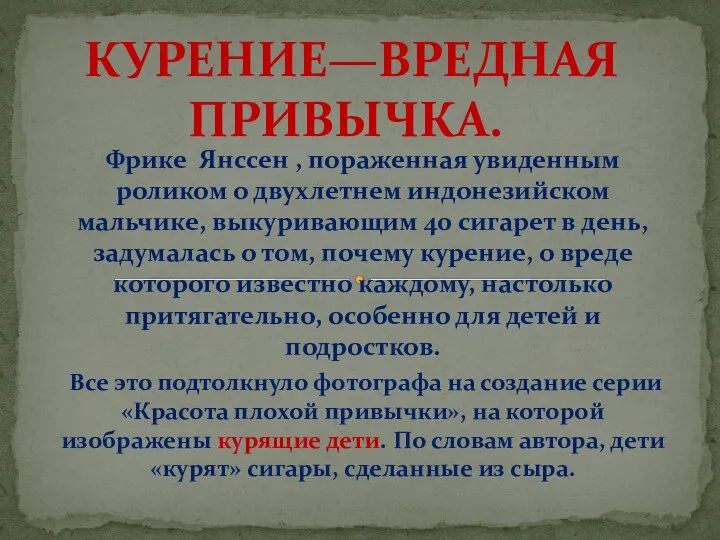 КУРЕНИЕ—ВРЕДНАЯ ПРИВЫЧКА.

Фрике Янссен , пораженная увиденным роликом о двухлетнем индонезийском мальчике, выкуривающим 40 сигарет в день, задумалась о том, почему курение, о вреде которого известно каждому, настолько притягательно, особенно для детей и подростков.

Все это подтолкнуло фотографа на создание серии «Красота плохой привычки», на которой изображены курящие дети. По словам автора, дети «курят» сигары, сделанные из сыра.